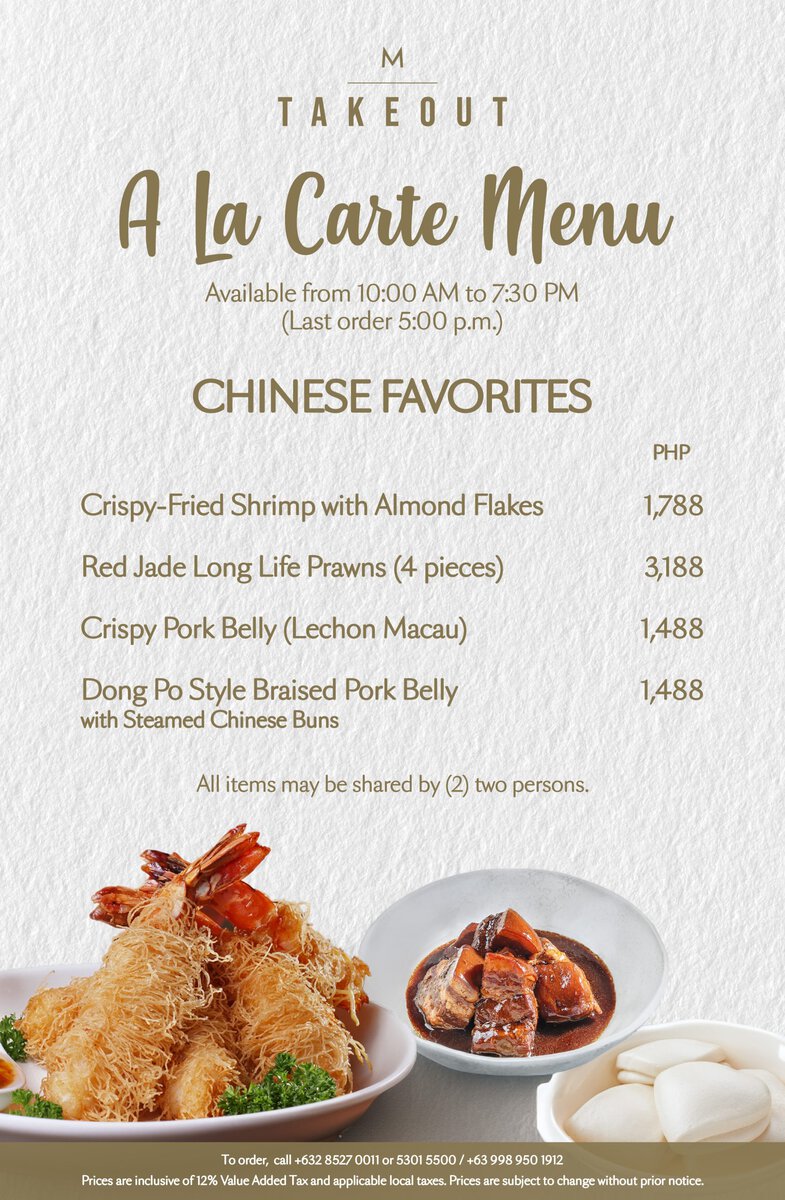 M

TAKEOUT

A La Carte Menu

Available from 10:00 AM to 7:30 PM
(Last order 5:00 p.m.)

CHINESE FAVORITES

PHP

Crispy-Fried Shrimp with Almond Flakes 1,788

Red Jade Long Life Prawns (4 pieces) 3,188

Crispy Pork Belly (Lechon Macau) 1,488

Dong Po Style Braised Pork Belly 1,488
with Steamed Chinese Buns

All items may be shared by (2) two persons.

To order, call +632 8527 0011 or 5301 5500 / +63 998 950 1912
Prices are inclusive of 12% Value Added Tax and applicable local taxes. Prices are subject to change without prior notice.